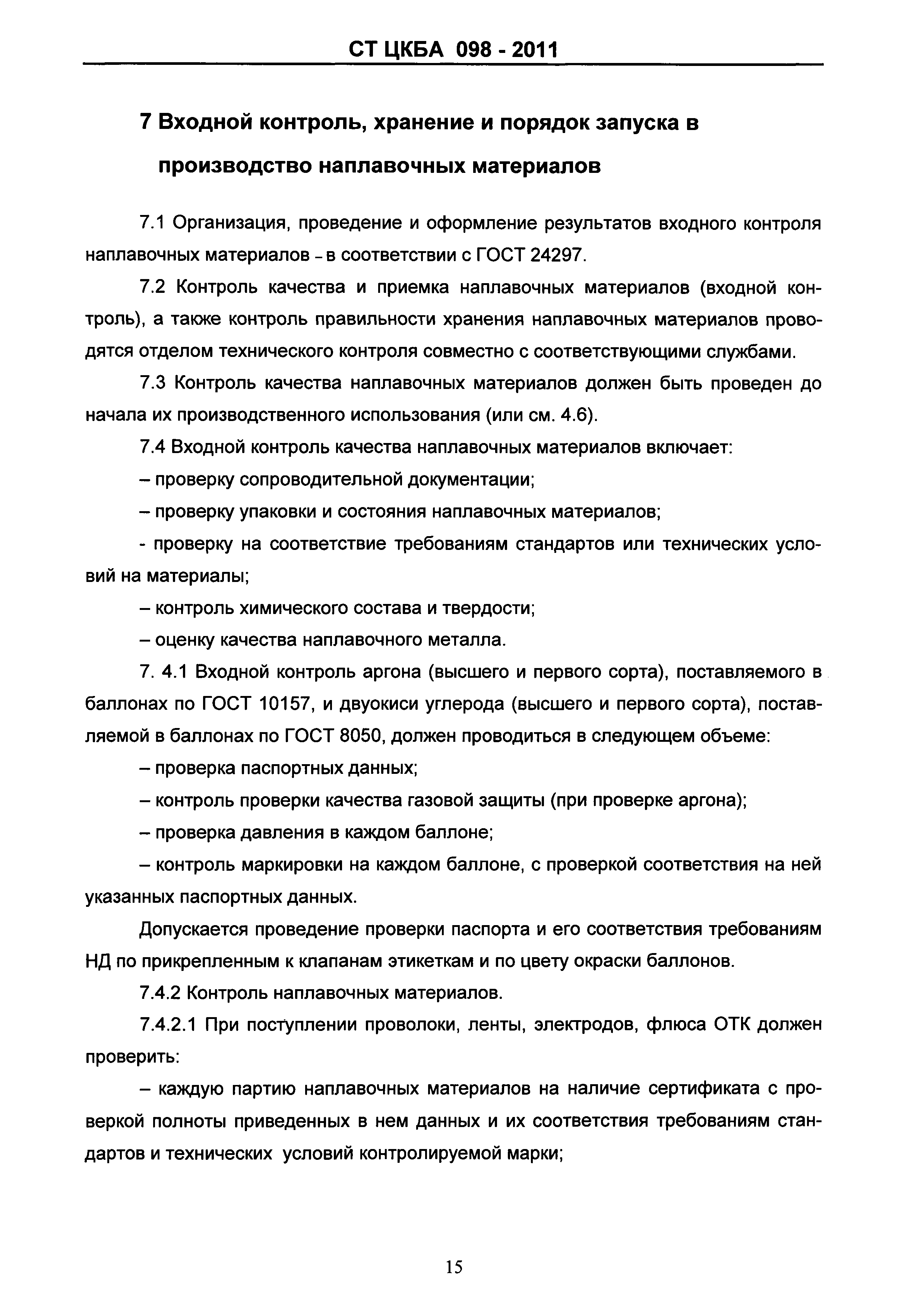 СТ ЦКБА 098 - 2011

7 Входной контроль, хранение и порядок запуска в производство наплавочных материалов

7.1 Организация, проведение и оформление результатов входного контроля наплавочных материалов - в соответствии с ГОСТ 24297.

7.2 Контроль качества и приемка наплавочных материалов (входной контроль), а также контроль правильности хранения наплавочных материалов проводятся отделом технического контроля совместно с соответствующими службами.

7.3 Контроль качества наплавочных материалов должен быть проведен до начала их производственного использования (или см. 4.6).

7.4 Входной контроль качества наплавочных материалов включает:

– проверку сопроводительной документации;

– проверку упаковки и состояния наплавочных материалов;

- проверку на соответствие требованиям стандартов или технических условий на материалы;

– контроль химического состава и твердости;

– оценку качества наплавочного металла.

7. 4.1 Входной контроль аргона (высшего и первого сорта), поставляемого в баллонах по ГОСТ 10157, и двуокиси углерода (высшего и первого сорта), поставляемой в баллонах по ГОСТ 8050, должен проводиться в следующем объеме:

– проверка паспортных данных;

– контроль проверки качества газовой защиты (при проверке аргона);

– проверка давления в каждом баллоне;

– контроль маркировки на каждом баллоне, с проверкой соответствия на ней указанных паспортных данных.

Допускается проведение проверки паспорта и его соответствия требованиям НД по прикрепленным к клапанам этикеткам и по цвету окраски баллонов.

7.4.2 Контроль наплавочных материалов.

7.4.2.1 При поступлении проволоки, ленты, электродов, флюса ОТК должен проверить:

– каждую партию наплавочных материалов на наличие сертификата с проверкой полноты приведенных в нем данных и их соответствия требованиям стандартов и технических условий контролируемой марки;

15